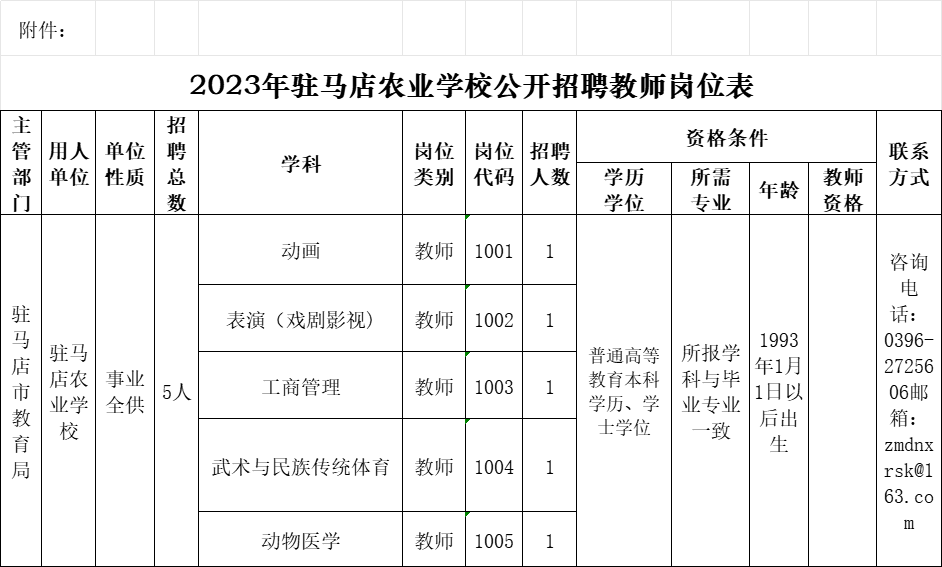 附件：

2023年驻马店农业学校公开招聘教师岗位表

| 主管部门 | 用人单位 | 单位性质 | 招聘总数 | 学科 | 岗位类别 | 岗位代码 | 招聘人数 | 资格条件：学历学位 | 资格条件：所需专业 | 资格条件：年龄 | 资格条件：教师资格 | 联系方式 |
|---|---|---|---|---|---|---|---|---|---|---|---|---|
| 驻马店市教育局 | 驻马店农业学校 | 事业全供 | 5人 | 动画 | 教师 | 1001 | 1 | 普通高等教育本科学历、学士学位 | 所报学科与毕业专业一致 | 1993年1月1日以后出生 | | 咨询电话：0396-2725606邮箱：zmdnxrsk@163.com |
| | | | | 表演（戏剧影视） | 教师 | 1002 | 1 | | | | | |
| | | | | 工商管理 | 教师 | 1003 | 1 | | | | | |
| | | | | 武术与民族传统体育 | 教师 | 1004 | 1 | | | | | |
| | | | | 动物医学 | 教师 | 1005 | 1 | | | | | |